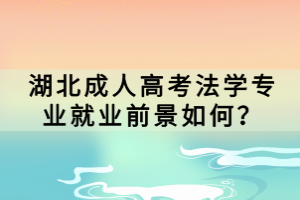 湖北成人高考法学专业就业前景如何？